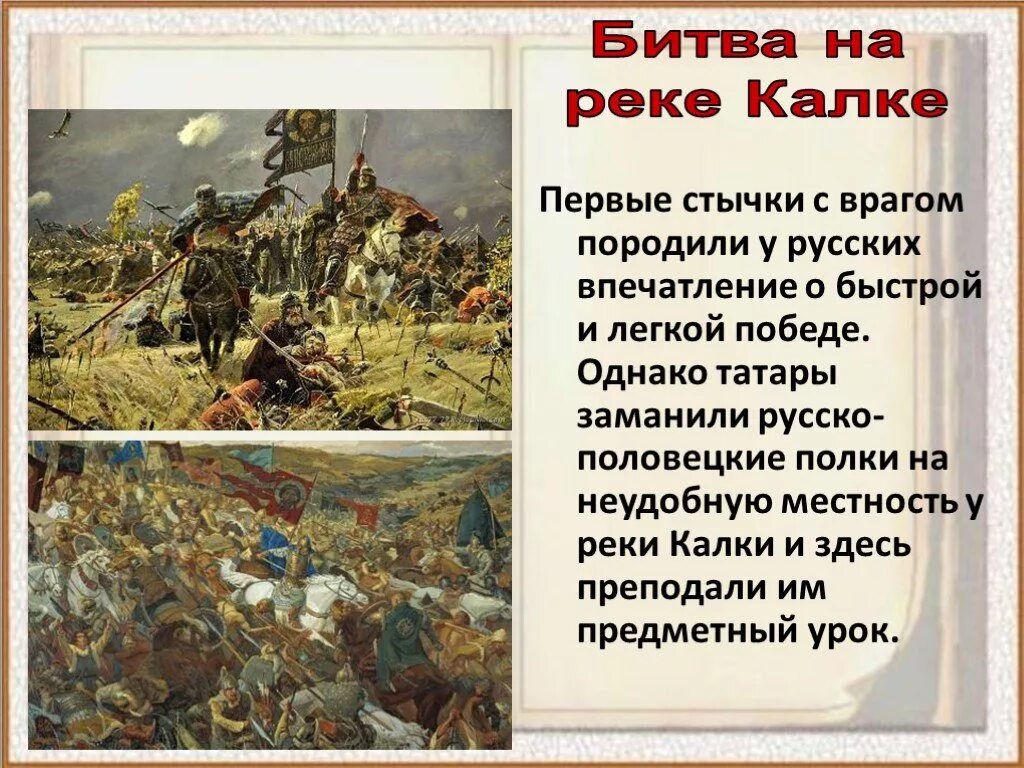 Битва на реке Калке

Первые стычки с врагом породили у русских впечатление о быстрой и легкой победе. Однако татары заманили русско-половецкие полки на неудобную местность у реки Калки и здесь преподали им предметный урок.